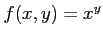 $f(x, y) = x^y$